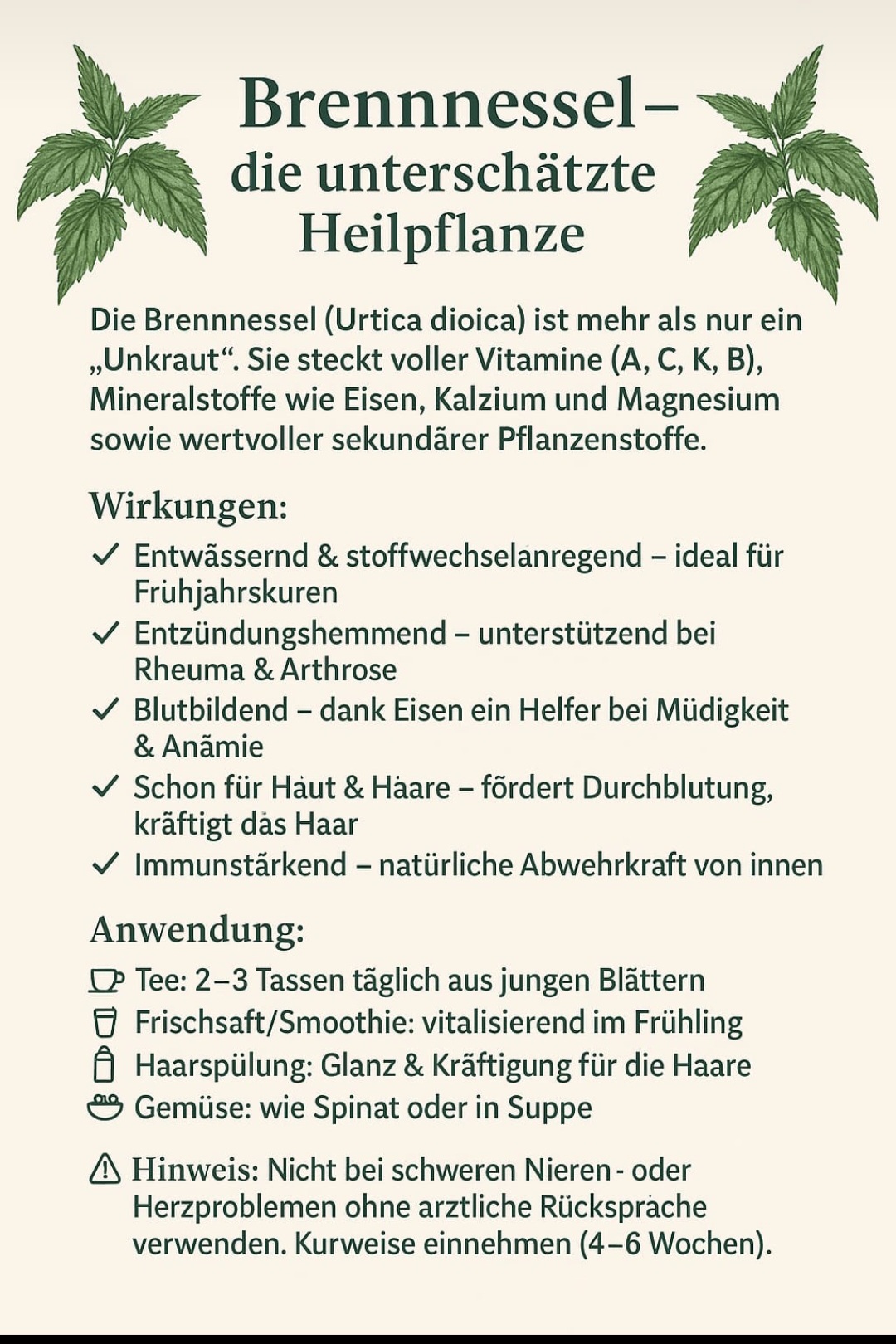 Brennnessel – die unterschätzte Heilpflanze

Die Brennnessel (Urtica dioica) ist mehr als nur ein „Unkraut“. Sie steckt voller Vitamine (A, C, K, B), Mineralstoffe wie Eisen, Kalzium und Magnesium sowie wertvoller sekundärer Pflanzenstoffe.

Wirkungen:
✓ Entwässernd & stoffwechselanregend – ideal für Frühjahrskuren
✓ Entzündungshemmend – unterstützend bei Rheuma & Arthrose
✓ Blutbildend – dank Eisen ein Helfer bei Müdigkeit & Anämie
✓ Schon für Haut & Haare – fördert Durchblutung, kräftigt das Haar
✓ Immunstärkend – natürliche Abwehrkraft von innen

Anwendung:
Tee: 2–3 Tassen täglich aus jungen Blättern
Frischsaft/Smoothie: vitalisierend im Frühling
Haarspülung: Glanz & Kräftigung für die Haare
Gemüse: wie Spinat oder in Suppe

⚠ Hinweis: Nicht bei schweren Nieren- oder Herzproblemen ohne arztliche Rücksprache verwenden. Kurweise einnehmen (4–6 Wochen).